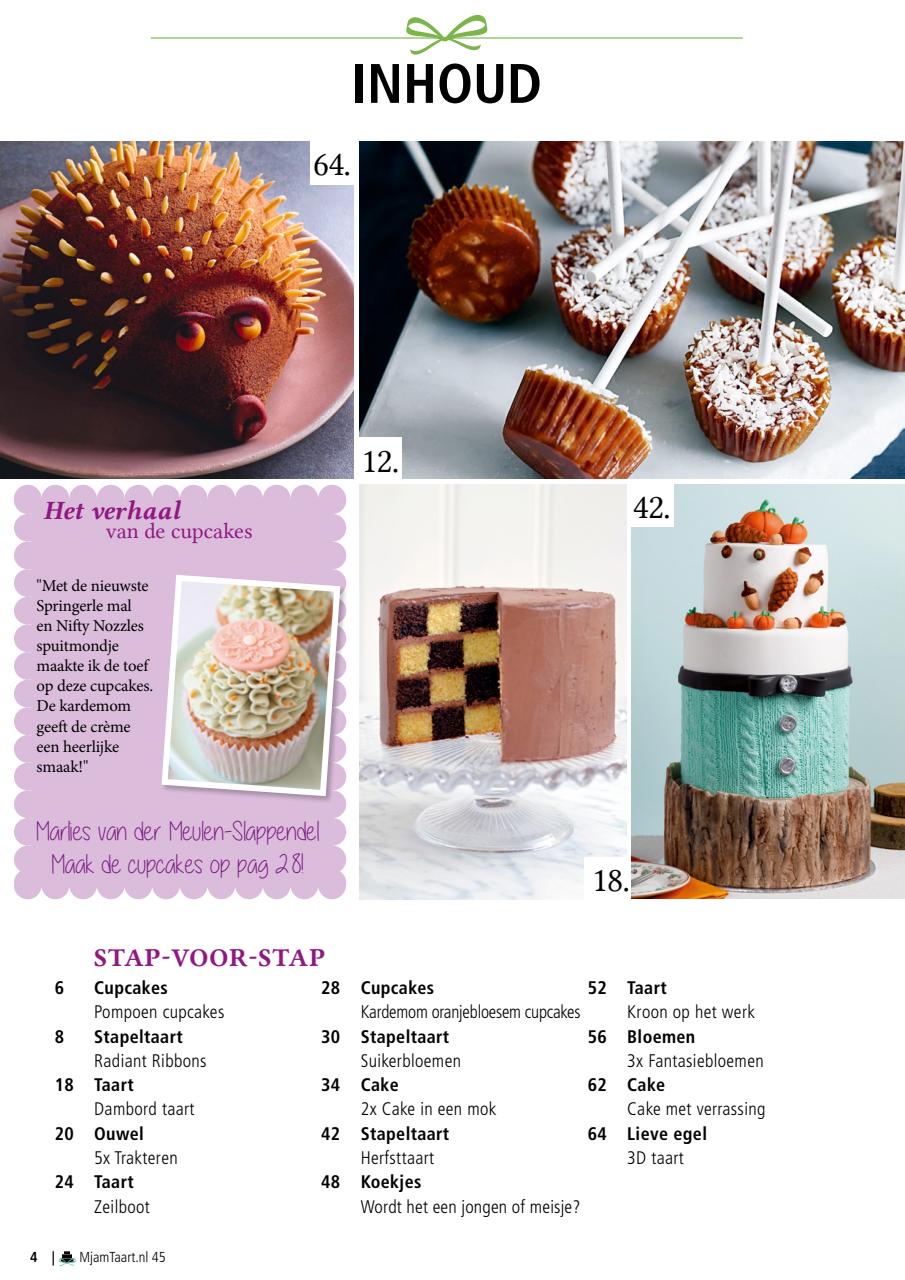 INHOUD

64.

12.

Het verhaal van de cupcakes

"Met de nieuwste Springerle mal en Nifty Nozzles spuitmondje maakte ik de toef op deze cupcakes. De kardemom geeft de crème een heerlijke smaak!"

Marlies van der Meulen-Slappendel
Maak de cupcakes op pag 28!

42.

18.

STAP-VOOR-STAP

6 Cupcakes
Pompoen cupcakes
8 Stapeltaart
Radiant Ribbons
18 Taart
Dambord taart
20 Ouwel
5x Trakteren
24 Taart
Zeilboot

28 Cupcakes
Kardemom oranjebloesem cupcakes
30 Stapeltaart
Suikerbloemen
34 Cake
2x Cake in een mok
42 Stapeltaart
Herfsttaart
48 Koekjes
Wordt het een jongen of meisje?

52 Taart
Kroon op het werk
56 Bloemen
3x Fantasiebloemen
62 Cake
Cake met verrassing
64 Lieve egel
3D taart

4 | MjamTaart.nl 45